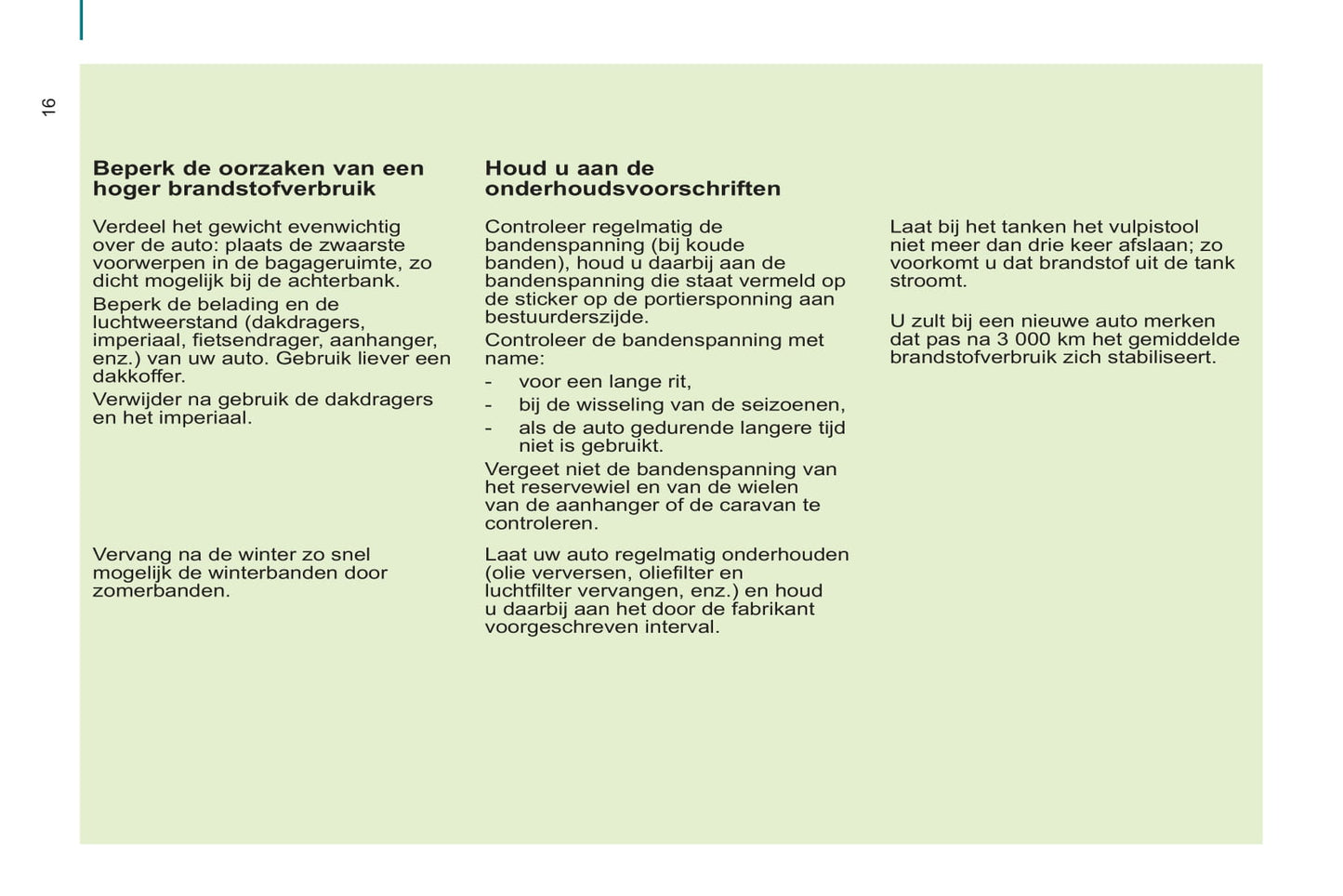 16

**Beperk de oorzaken van een hoger brandstofverbruik**

Verdeel het gewicht evenwichtig over de auto: plaats de zwaarste voorwerpen in de bagageruimte, zo dicht mogelijk bij de achterbank.

Beperk de belading en de luchtweerstand (dakdragers, imperiaal, fietsendrager, aanhanger, enz.) van uw auto. Gebruik liever een dakkoffer.

Verwijder na gebruik de dakdragers en het imperiaal.

Vervang na de winter zo snel mogelijk de winterbanden door zomerbanden.

**Houd u aan de onderhoudsvoorschriften**

Controleer regelmatig de bandenspanning (bij koude banden), houd u daarbij aan de bandenspanning die staat vermeld op de sticker op de portiersponning aan bestuurderszijde.

Controleer de bandenspanning met name:

- voor een lange rit,
- bij de wisseling van de seizoenen,
- als de auto gedurende langere tijd niet is gebruikt.

Vergeet niet de bandenspanning van het reservewiel en van de wielen van de aanhanger of de caravan te controleren.

Laat uw auto regelmatig onderhouden (olie verversen, oliefilter en luchtfilter vervangen, enz.) en houd u daarbij aan het door de fabrikant voorgeschreven interval.

Laat bij het tanken het vulpistool niet meer dan drie keer afslaan; zo voorkomt u dat brandstof uit de tank stroomt.

U zult bij een nieuwe auto merken dat pas na 3 000 km het gemiddelde brandstofverbruik zich stabiliseert.